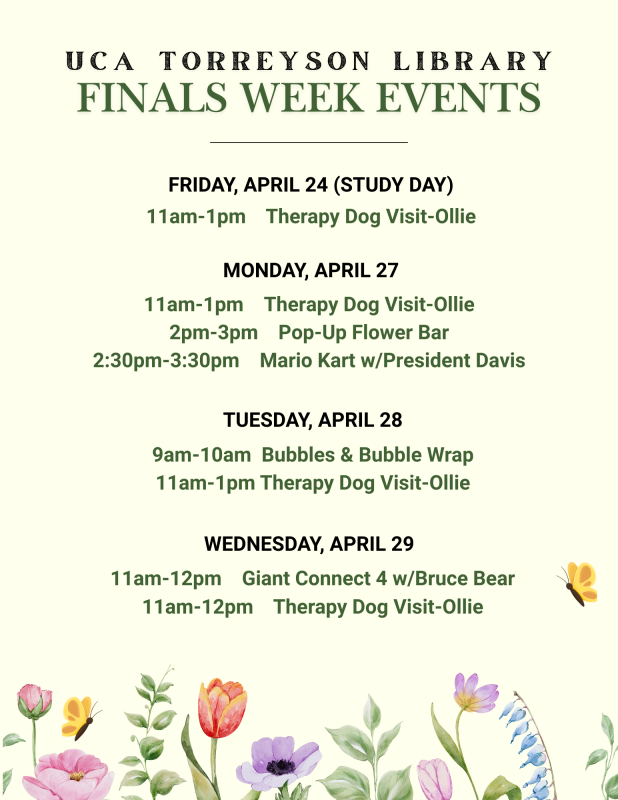 UCA TORREYSON LIBRARY
FINALS WEEK EVENTS

FRIDAY, APRIL 24 (STUDY DAY)
11am-1pm Therapy Dog Visit-Ollie

MONDAY, APRIL 27
11am-1pm Therapy Dog Visit-Ollie
2pm-3pm Pop-Up Flower Bar
2:30pm-3:30pm Mario Kart w/President Davis

TUESDAY, APRIL 28
9am-10am Bubbles & Bubble Wrap
11am-1pm Therapy Dog Visit-Ollie

WEDNESDAY, APRIL 29
11am-12pm Giant Connect 4 w/Bruce Bear
11am-12pm Therapy Dog Visit-Ollie